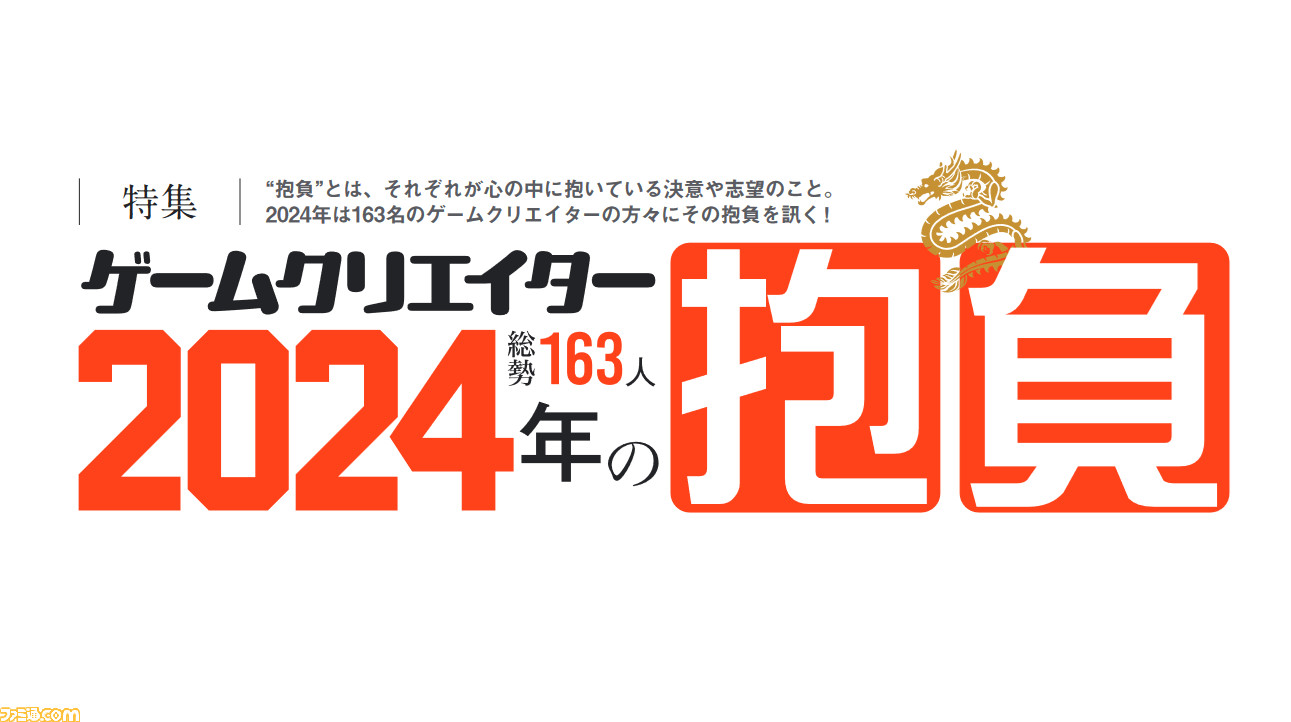 特集

“抱負”とは、それぞれが心の中に抱いている決意や志望のこと。
2024年は163名のゲームクリエイターの方々にその抱負を訊く！

ゲームクリエイター
2024年の
総勢163人
抱負

ファミ通.com